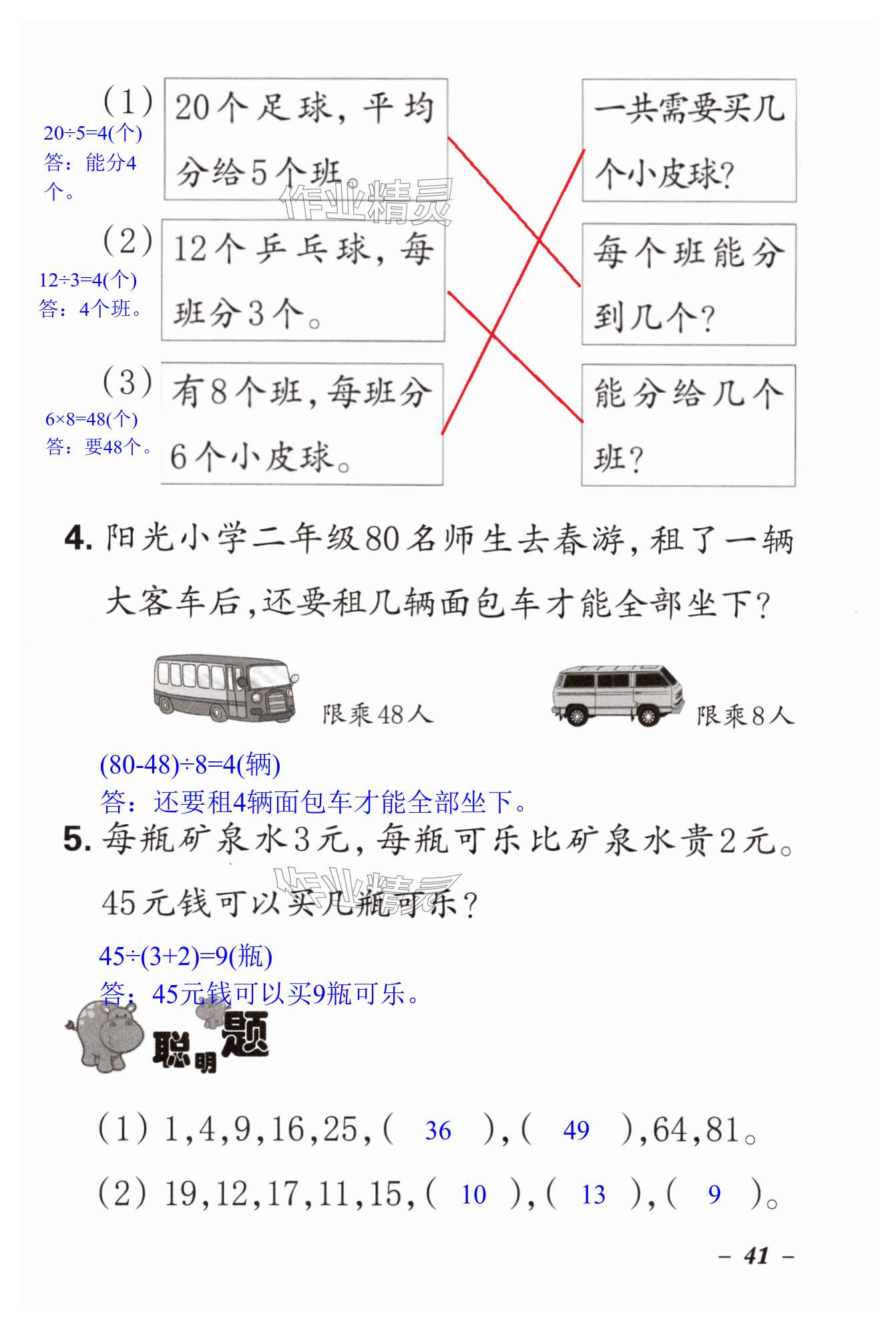 (1) 20个足球，平均分给5个班。

$20÷5=4$(个)
答：能分4个。

(2) 12个乒乓球，每班分3个。

$12÷3=4$(个)
答：4个班。

(3) 有8个班，每班分6个小皮球。

$6×8=48$(个)
答：要48个。

一共需要买几个小皮球?

每个班能分到几个?

能分给几个班?

作业精灵

4. 阳光小学二年级80名师生去春游，租了一辆大客车后，还要租几辆面包车才能全部坐下?

限乘48人

限乘8人

$(80-48)÷8=4$(辆)
答：还要租4辆面包车才能全部坐下。

5. 每瓶矿泉水3元，每瓶可乐比矿泉水贵2元。45元钱可以买几瓶可乐?

作业精灵

$45÷(3+2)=9$(瓶)
答：45元钱可以买9瓶可乐。

聪明题

(1) 1,4,9,16,25,( 36 ),( 49 ),64,81。

(2) 19,12,17,11,15,( 10 ),( 13 ),( 9 )。

– 41 –